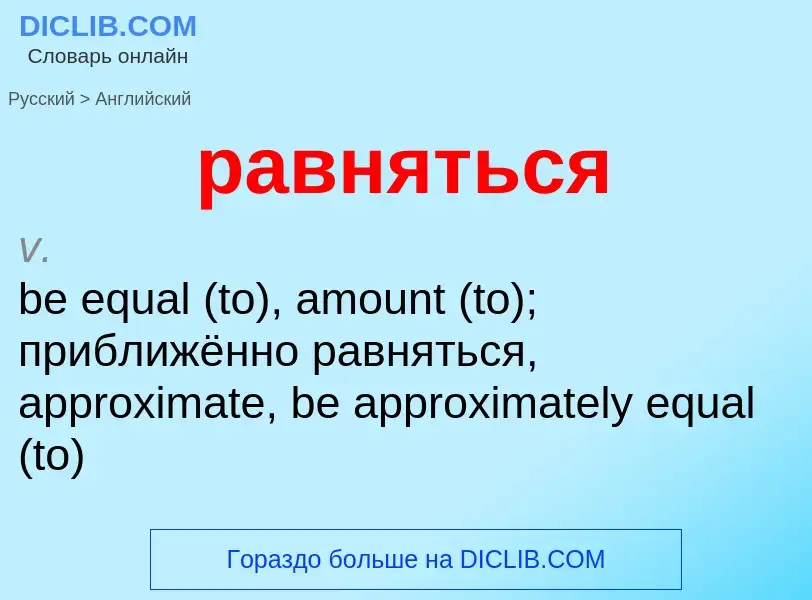 DICLIB.COM
Словарь онлайн

Русский > Английский

равняться

v.
be equal (to), amount (to); приближённо равняться, approximate, be approximately equal (to)

Гораздо больше на DICLIB.COM